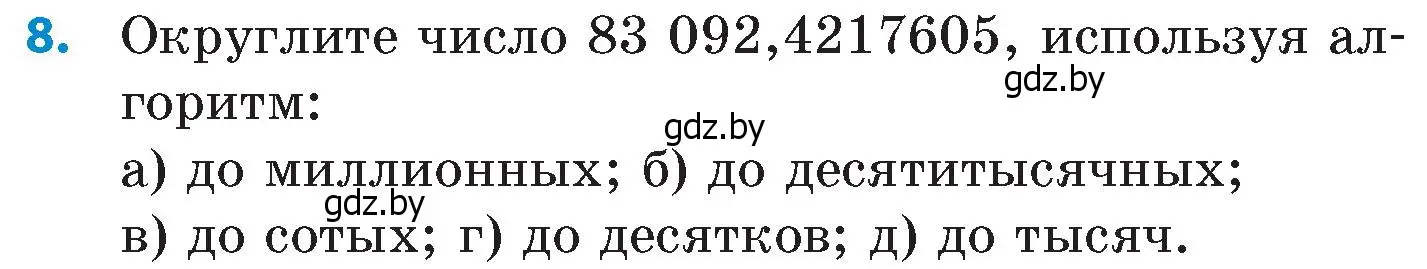 8. Округлите число 83 092,4217605, используя алгоритм:

gdz.by

gdz.by

а) до миллионных; б) до десятитысячных;

gdz.by

в) до сотых; г) до десятков; д) до тысяч.